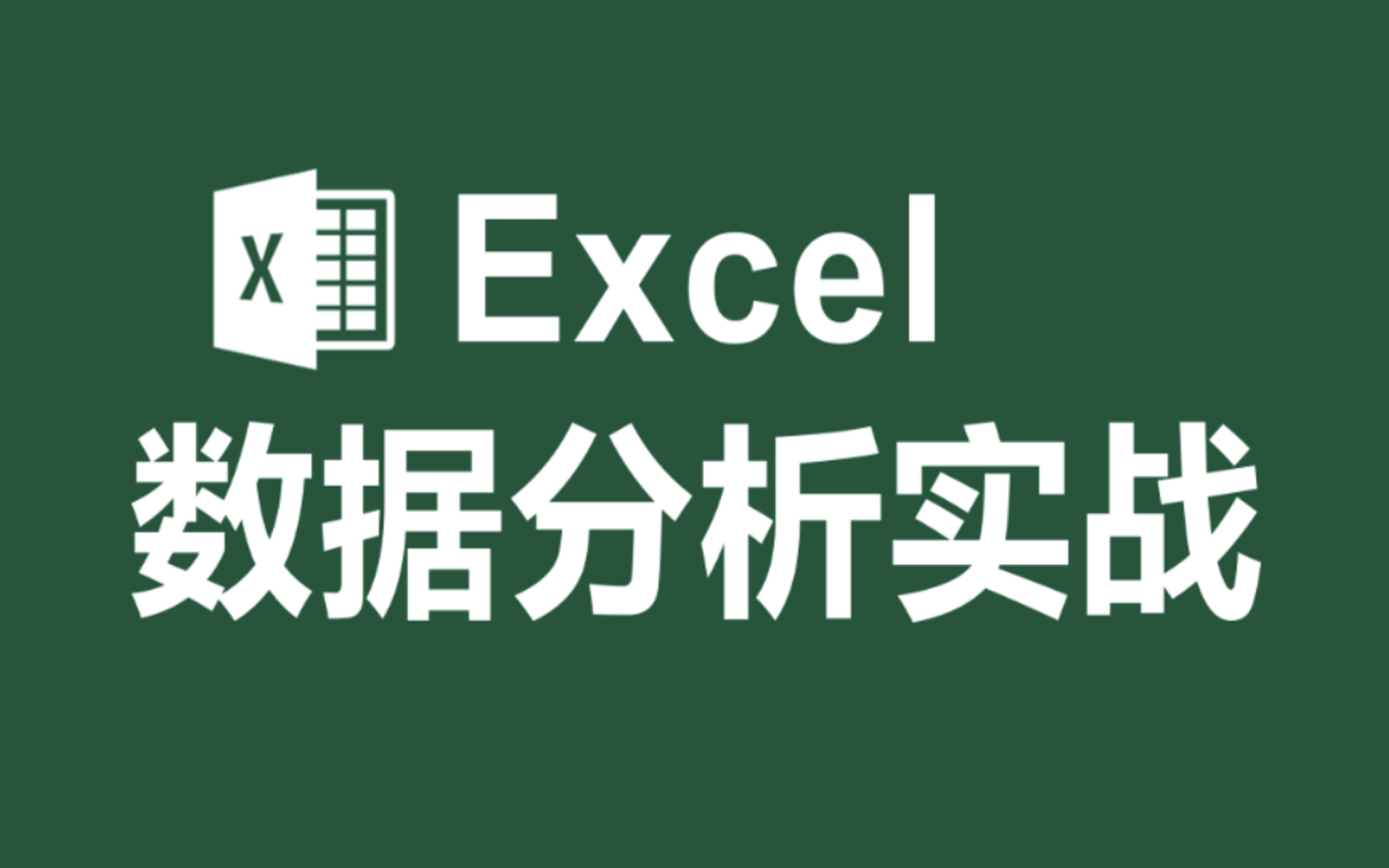 X Excel
数据分析实战